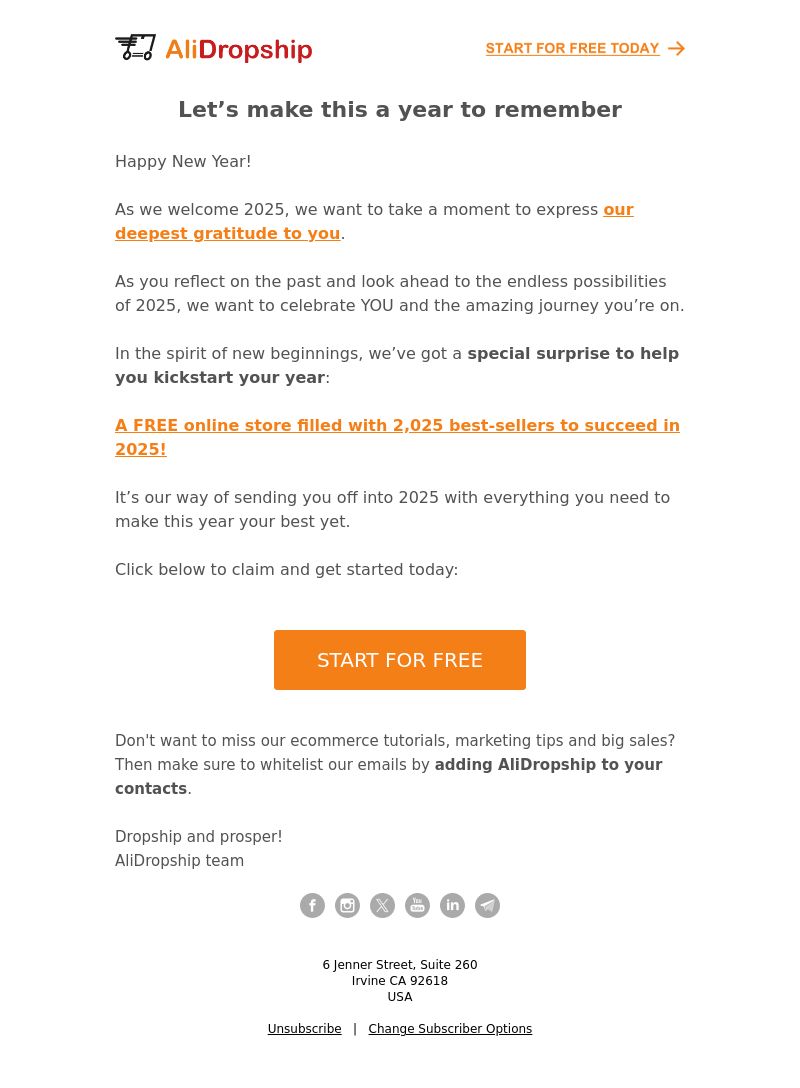 AliDropship

START FOR FREE TODAY

Let’s make this a year to remember

Happy New Year!

As we welcome 2025, we want to take a moment to express our deepest gratitude to you.

As you reflect on the past and look ahead to the endless possibilities of 2025, we want to celebrate YOU and the amazing journey you’re on.

In the spirit of new beginnings, we’ve got a special surprise to help you kickstart your year:

A FREE online store filled with 2,025 best-sellers to succeed in 2025!

It’s our way of sending you off into 2025 with everything you need to make this year your best yet.

Click below to claim and get started today:

START FOR FREE

Don't want to miss our ecommerce tutorials, marketing tips and big sales? Then make sure to whitelist our emails by adding AliDropship to your contacts.

Dropship and prosper!
AliDropship team

6 Jenner Street, Suite 260
Irvine CA 92618
USA

Unsubscribe | Change Subscriber Options